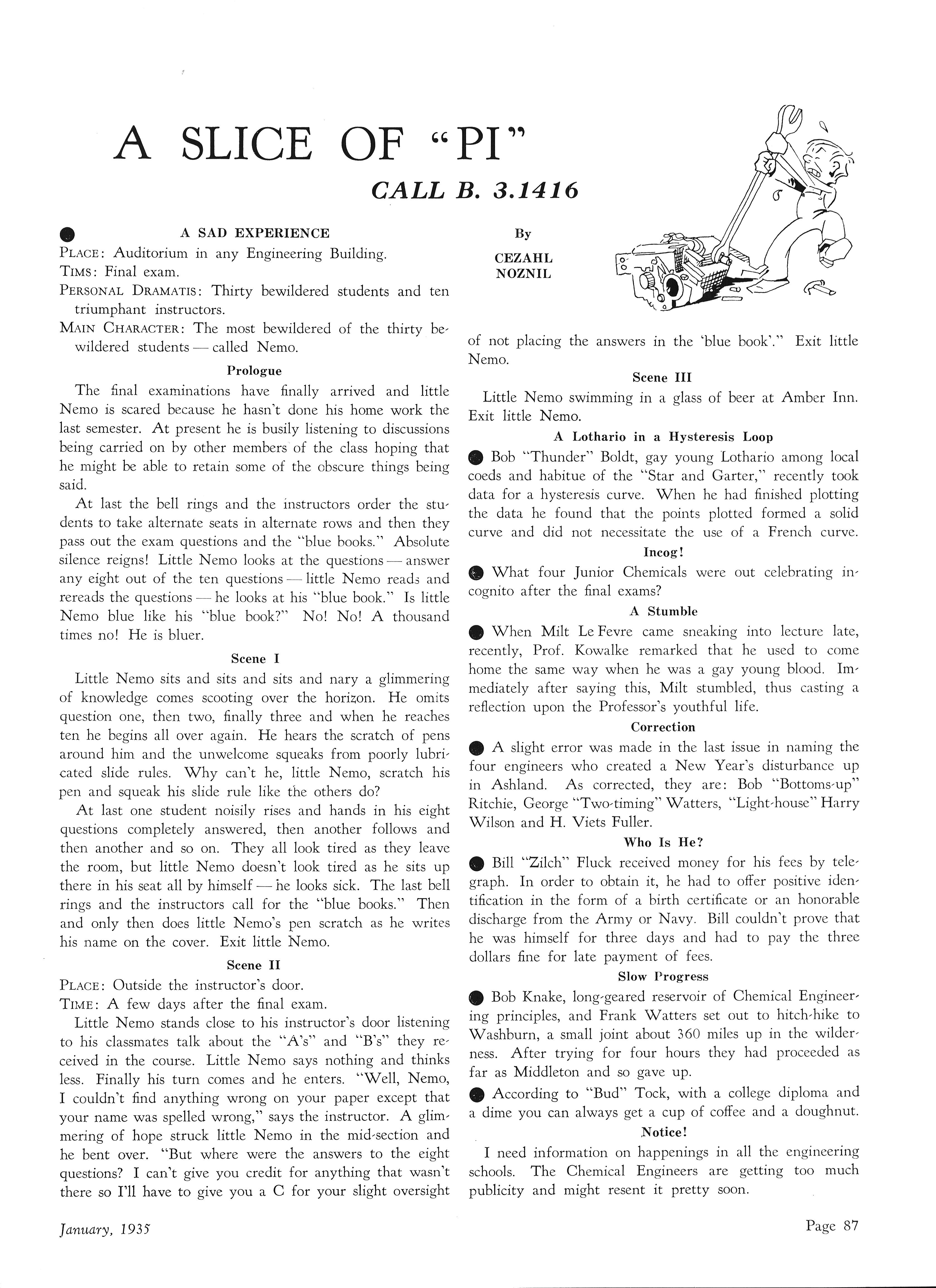 A SLICE OF "PI"

CALL B. 3.1416

By

CEZAHL NOZNIL

A SAD EXPERIENCE

PLACE: Auditorium in any Engineering Building.

TIMS: Final exam.

PERSONAL DRAMATIS: Thirty bewildered students and ten triumphant instructors.

MAIN CHARACTER: The most bewildered of the thirty bewildered students — called Nemo.

Prologue

The final examinations have finally arrived and little Nemo is scared because he hasn't done his home work the last semester. At present he is busily listening to discussions being carried on by other members of the class hoping that he might be able to retain some of the obscure things being said.

At last the bell rings and the instructors order the students to take alternate seats in alternate rows and then they pass out the exam questions and the "blue books." Absolute silence reigns! Little Nemo looks at the questions — answer any eight out of the ten questions — little Nemo reads and rereads the questions — he looks at his "blue book." Is little Nemo blue like his "blue book?" No! No! A thousand times no! He is bluer.

Scene I

Little Nemo sits and sits and sits and nary a glimmering of knowledge comes scooting over the horizon. He omits question one, then two, finally three and when he reaches ten he begins all over again. He hears the scratch of pens around him and the unwelcome squeaks from poorly lubricated slide rules. Why can't he, little Nemo, scratch his pen and squeak his slide rule like the others do?

At last one student noisily rises and hands in his eight questions completely answered, then another follows and then another and so on. They all look tired as they leave the room, but little Nemo doesn't look tired as he sits up there in his seat all by himself — he looks sick. The last bell rings and the instructors call for the "blue books." Then and only then does little Nemo's pen scratch as he writes his name on the cover. Exit little Nemo.

Scene II

PLACE: Outside the instructor's door.

TIME: A few days after the final exam.

Little Nemo stands close to his instructor's door listening to his classmates talk about the "A's" and "B's" they received in the course. Little Nemo says nothing and thinks less. Finally his turn comes and he enters. "Well, Nemo, I couldn't find anything wrong on your paper except that your name was spelled wrong," says the instructor. A glimmering of hope struck little Nemo in the mid-section and he bent over. "But where were the answers to the eight questions? I can't give you credit for anything that wasn't there so I'll have to give you a C for your slight oversight of not placing the answers in the 'blue book'." Exit little Nemo.

Scene III

Little Nemo swimming in a glass of beer at Amber Inn. Exit little Nemo.

A Lothario in a Hysteresis Loop

Bob "Thunder" Boldt, gay young Lothario among local coeds and habitue of the "Star and Garter," recently took data for a hysteresis curve. When he had finished plotting the data he found that the points plotted formed a solid curve and did not necessitate the use of a French curve.

Incog!

What four Junior Chemicals were out celebrating incognito after the final exams?

A Stumble

When Milt Le Fevre came sneaking into lecture late, recently, Prof. Kowalke remarked that he used to come home the same way when he was a gay young blood. Immediately after saying this, Milt stumbled, thus casting a reflection upon the Professor's youthful life.

Correction

A slight error was made in the last issue in naming the four engineers who created a New Year's disturbance up in Ashland. As corrected, they are: Bob "Bottoms-up" Ritchie, George "Two-timing" Watters, "Light-house" Harry Wilson and H. Viets Fuller.

Who Is He?

Bill "Zilch" Fluck received money for his fees by telegraph. In order to obtain it, he had to offer positive identification in the form of a birth certificate or an honorable discharge from the Army or Navy. Bill couldn't prove that he was himself for three days and had to pay the three dollars fine for late payment of fees.

Slow Progress

Bob Knake, long-geared reservoir of Chemical Engineering principles, and Frank Watters set out to hitch-hike to Washburn, a small joint about 360 miles up in the wilderness. After trying for four hours they had proceeded as far as Middleton and so gave up.

According to "Bud" Tock, with a college diploma and a dime you can always get a cup of coffee and a doughnut.

Notice!

I need information on happenings in all the engineering schools. The Chemical Engineers are getting too much publicity and might resent it pretty soon.

January, 1935

Page 87